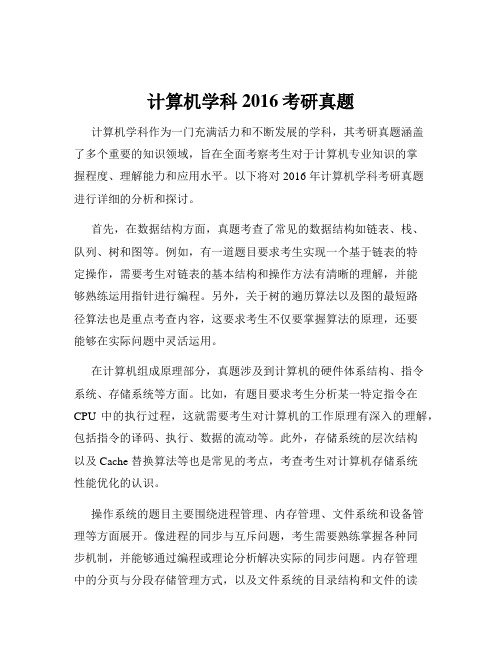 计算机学科 2016 考研真题

计算机学科作为一门充满活力和不断发展的学科，其考研真题涵盖了多个重要的知识领域，旨在全面考察考生对于计算机专业知识的掌握程度、理解能力和应用水平。以下将对 2016 年计算机学科考研真题进行详细的分析和探讨。

首先，在数据结构方面，真题考查了常见的数据结构如链表、栈、队列、树和图等。例如，有一道题目要求考生实现一个基于链表的特定操作，需要考生对链表的基本结构和操作方法有清晰的理解，并能够熟练运用指针进行编程。另外，关于树的遍历算法以及图的最短路径算法也是重点考查内容，这要求考生不仅要掌握算法的原理，还要能够在实际问题中灵活运用。

在计算机组成原理部分，真题涉及到计算机的硬件体系结构、指令系统、存储系统等方面。比如，有题目要求考生分析某一特定指令在 CPU 中的执行过程，这就需要考生对计算机的工作原理有深入的理解，包括指令的译码、执行、数据的流动等。此外，存储系统的层次结构以及 Cache 替换算法等也是常见的考点，考查考生对计算机存储系统性能优化的认识。

操作系统的题目主要围绕进程管理、内存管理、文件系统和设备管理等方面展开。像进程的同步与互斥问题，考生需要熟练掌握各种同步机制，并能够通过编程或理论分析解决实际的同步问题。内存管理中的分页与分段存储管理方式，以及文件系统的目录结构和文件的读